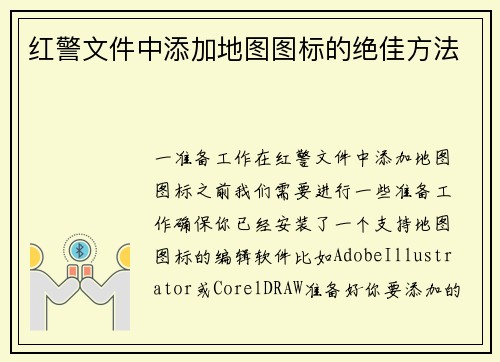 红警文件中添加地图图标的绝佳方法

一准备工作在红警文件中添加地图图标之前我们需要进行一些准备工作确保你已经安装了一个支持地图图标的编辑软件比如AdobeIllustrator或CorelDRAW准备好你要添加的